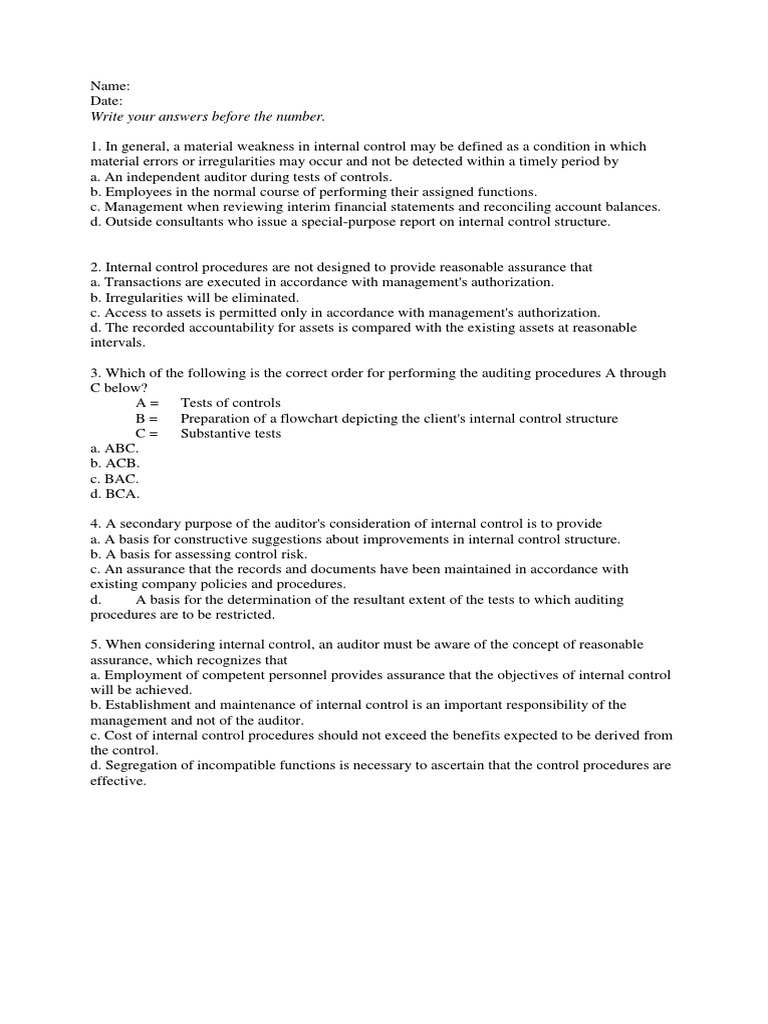 Name:
Date:
Write your answers before the number.

1. In general, a material weakness in internal control may be defined as a condition in which material errors or irregularities may occur and not be detected within a timely period by
a. An independent auditor during tests of controls.
b. Employees in the normal course of performing their assigned functions.
c. Management when reviewing interim financial statements and reconciling account balances.
d. Outside consultants who issue a special-purpose report on internal control structure.

2. Internal control procedures are not designed to provide reasonable assurance that
a. Transactions are executed in accordance with management's authorization.
b. Irregularities will be eliminated.
c. Access to assets is permitted only in accordance with management's authorization.
d. The recorded accountability for assets is compared with the existing assets at reasonable intervals.

3. Which of the following is the correct order for performing the auditing procedures A through C below?
A = Tests of controls
B = Preparation of a flowchart depicting the client's internal control structure
C = Substantive tests
a. ABC.
b. ACB.
c. BAC.
d. BCA.

4. A secondary purpose of the auditor's consideration of internal control is to provide
a. A basis for constructive suggestions about improvements in internal control structure.
b. A basis for assessing control risk.
c. An assurance that the records and documents have been maintained in accordance with existing company policies and procedures.
d. A basis for the determination of the resultant extent of the tests to which auditing procedures are to be restricted.

5. When considering internal control, an auditor must be aware of the concept of reasonable assurance, which recognizes that
a. Employment of competent personnel provides assurance that the objectives of internal control will be achieved.
b. Establishment and maintenance of internal control is an important responsibility of the management and not of the auditor.
c. Cost of internal control procedures should not exceed the benefits expected to be derived from the control.
d. Segregation of incompatible functions is necessary to ascertain that the control procedures are effective.